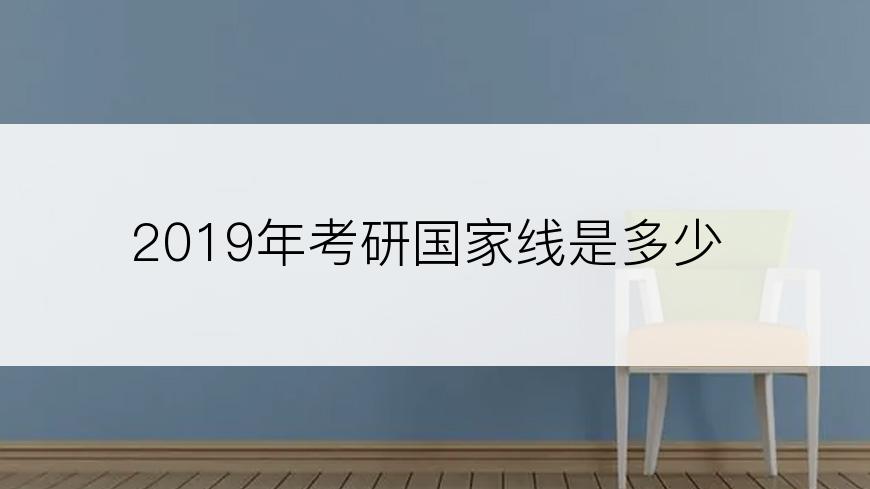 2019年考研国家线是多少